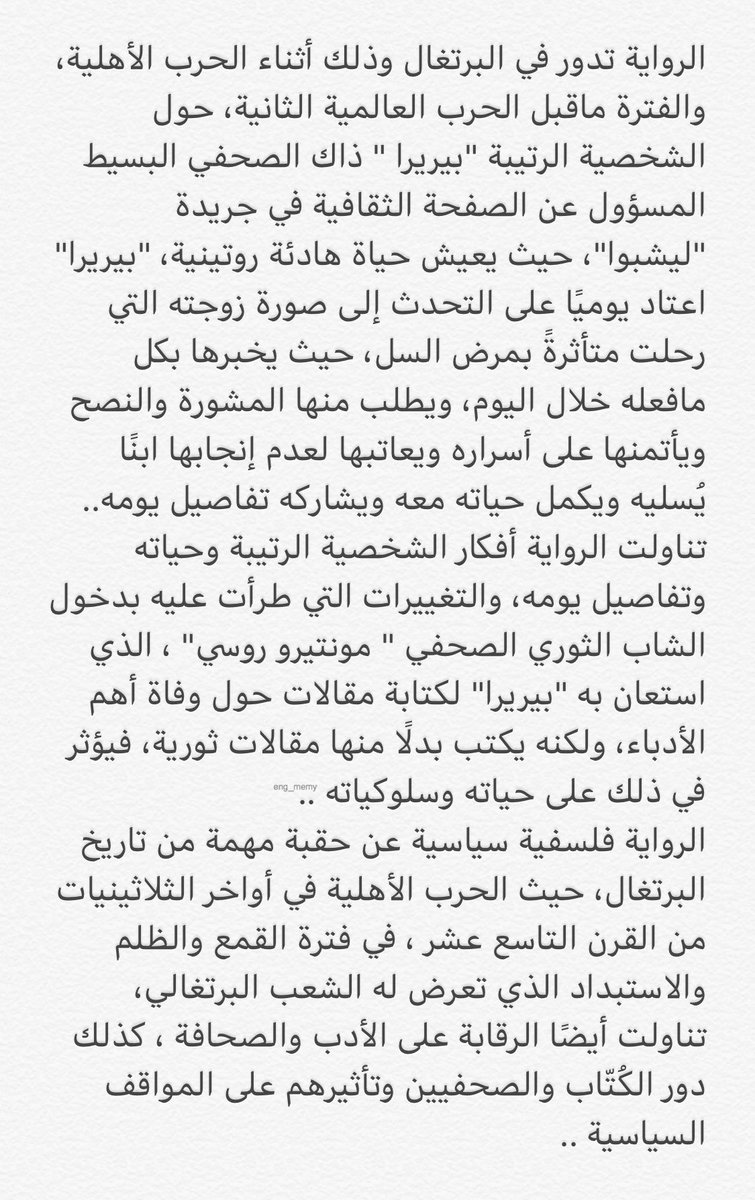 الرواية تدور في البرتغال وذلك أثناء الحرب الأهلية، والفترة ماقبل الحرب العالمية الثانية، حول الشخصية الرتيبة "بيريرا " ذاك الصحفي البسيط المسؤول عن الصفحة الثقافية في جريدة "ليشبوا"، حيث يعيش حياة هادئة روتينية، "بيريرا" اعتاد يوميًا على التحدث إلى صورة زوجته التي رحلت متأثرةً بمرض السل، حيث يخبرها بكل مافعله خلال اليوم، ويطلب منها المشورة والنصح ويأتمنها على أسراره ويعاتبها لعدم إنجابها ابنًا يُسليه ويكمل حياته معه ويشاركه تفاصيل يومه..

تناولت الرواية أفكار الشخصية الرتيبة وحياته وتفاصيل يومه، والتغييرات التي طرأت عليه بدخول الشاب الثوري الصحفي " مونتيرو روسي" ، الذي استعان به "بيريرا" لكتابة مقالات حول وفاة أهم الأدباء، ولكنه يكتب بدلًا منها مقالات ثورية، فيؤثر في ذلك على حياته وسلوكياته ..

الرواية فلسفية سياسية عن حقبة مهمة من تاريخ البرتغال، حيث الحرب الأهلية في أواخر الثلاثينيات من القرن التاسع عشر ، في فترة القمع والظلم والاستبداد الذي تعرض له الشعب البرتغالي، تناولت أيضًا الرقابة على الأدب والصحافة ، كذلك دور الكُتّاب والصحفيين وتأثيرهم على المواقف السياسية ..

eng_memy